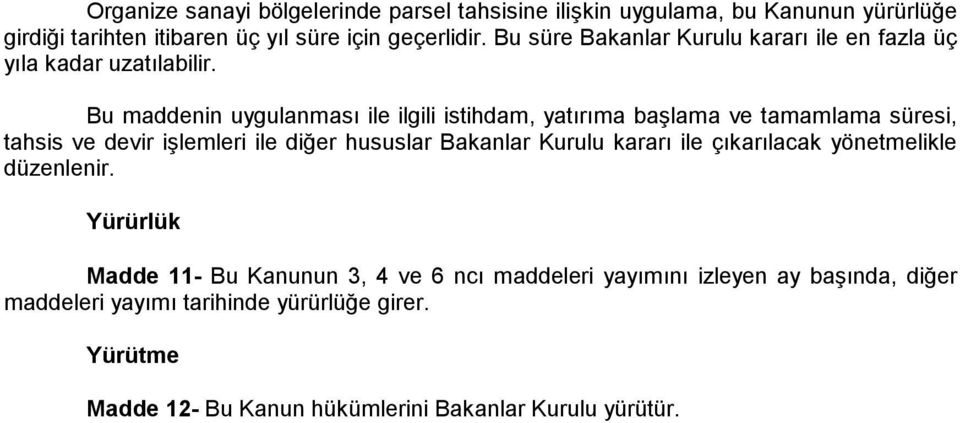 Organize sanayi bölgelerinde parsel tahsisine ilişkin uygulama, bu Kanunun yürürlüğe girdiği tarihten itibaren üç yıl süre için geçerlidir. Bu süre Bakanlar Kurulu kararı ile en fazla üç yıla kadar uzatılabilir.

Bu maddenin uygulanması ile ilgili istihdam, yatırıma başlama ve tamamlama süresi, tahsis ve devir işlemleri ile diğer hususlar Bakanlar Kurulu kararı ile çıkarılacak yönetmelikle düzenlenir.

Yürürlük

Madde 11- Bu Kanunun 3, 4 ve 6 ncı maddeleri yayımını izleyen ay başında, diğer maddeleri yayımı tarihinde yürürlüğe girer.

Yürütme

Madde 12- Bu Kanun hükümlerini Bakanlar Kurulu yürütür.